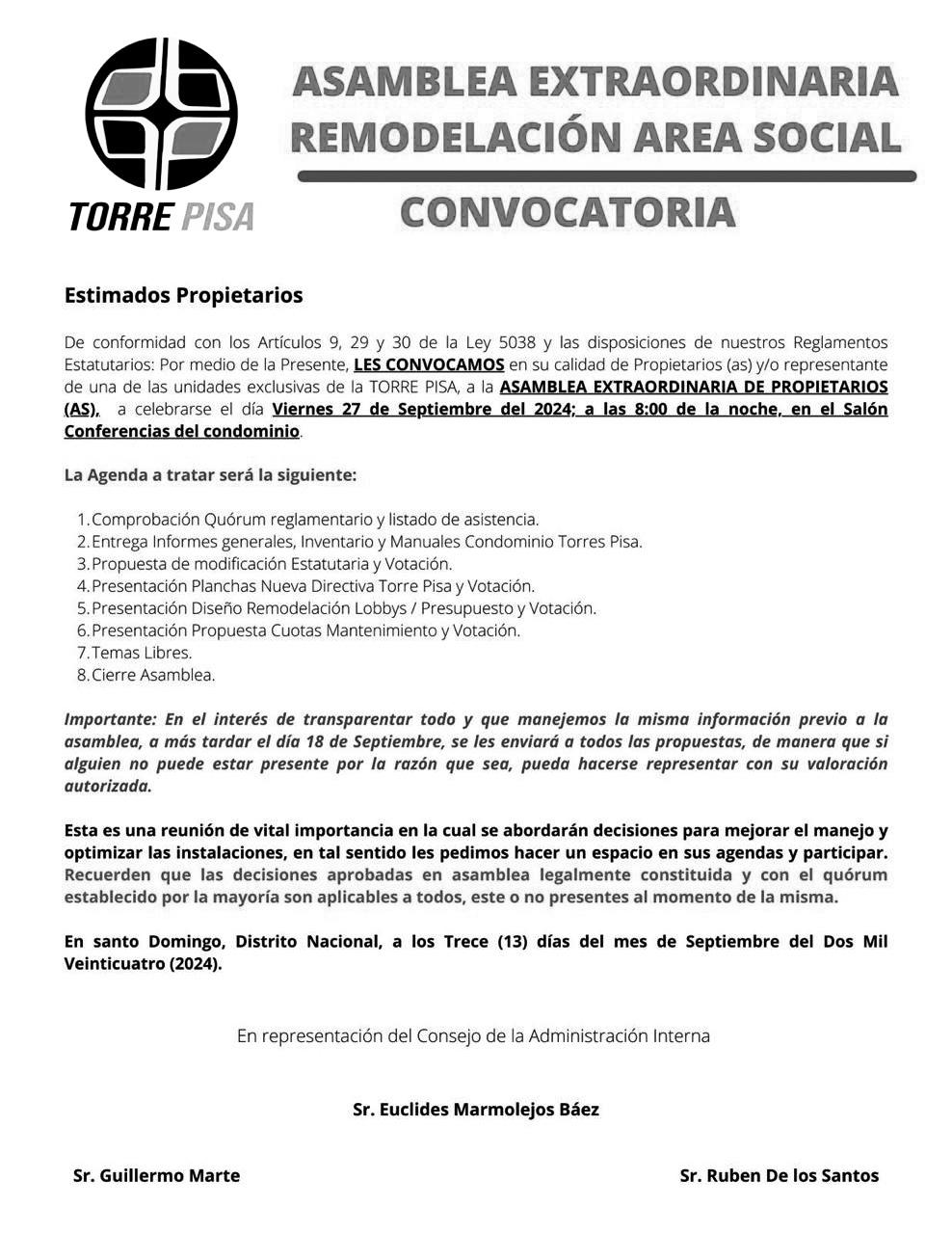 TORRE PISA

ASAMBLEA EXTRAORDINARIA
REMODELACIÓN AREA SOCIAL

CONVOCATORIA

Estimados Propietarios

De conformidad con los Artículos 9, 29 y 30 de la Ley 5038 y las disposiciones de nuestros Reglamentos Estatutarios: Por medio de la Presente, LES CONVOCAMOS en su calidad de Propietarios (as) y/o representante de una de las unidades exclusivas de la TORRE PISA, a la ASAMBLEA EXTRAORDINARIA DE PROPIETARIOS (AS), a celebrarse el día Viernes 27 de Septiembre del 2024; a las 8:00 de la noche, en el Salón Conferencias del condominio.

La Agenda a tratar será la siguiente:

1. Comprobación Quórum reglamentario y listado de asistencia.
2. Entrega Informes generales, Inventario y Manuales Condominio Torres Pisa.
3. Propuesta de modificación Estatutaria y Votación.
4. Presentación Planchas Nueva Directiva Torre Pisa y Votación.
5. Presentación Diseño Remodelación Lobbys / Presupuesto y Votación.
6. Presentación Propuesta Cuotas Mantenimiento y Votación.
7. Temas Libres.
8. Cierre Asamblea.

Importante: En el interés de transparentar todo y que manejemos la misma información previo a la asamblea, a más tardar el día 18 de Septiembre, se les enviará a todos las propuestas, de manera que si alguien no puede estar presente por la razón que sea, pueda hacerse representar con su valoración autorizada.

Esta es una reunión de vital importancia en la cual se abordarán decisiones para mejorar el manejo y optimizar las instalaciones, en tal sentido les pedimos hacer un espacio en sus agendas y participar. Recuerden que las decisiones aprobadas en asamblea legalmente constituida y con el quórum establecido por la mayoría son aplicables a todos, este o no presentes al momento de la misma.

En santo Domingo, Distrito Nacional, a los Trece (13) días del mes de Septiembre del Dos Mil Veinticuatro (2024).

En representación del Consejo de la Administración Interna

Sr. Euclides Marmolejos Báez

Sr. Guillermo Marte

Sr. Ruben De los Santos